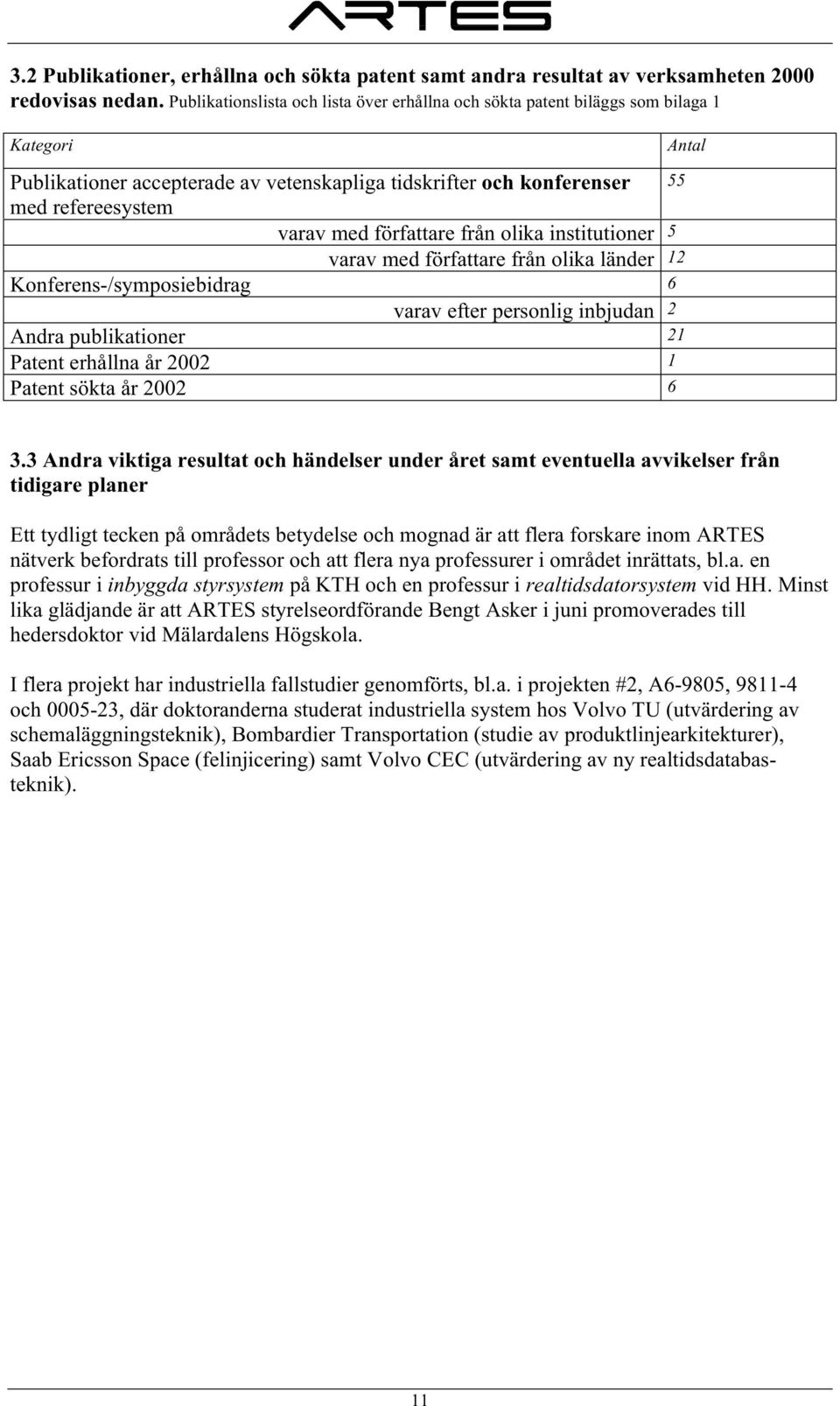 ARTES

3.2 Publikationer, erhållna och sökta patent samt andra resultat av verksamheten 2000 redovisas nedan. Publikationslista och lista över erhållna och sökta patent biläggs som bilaga 1

| Kategori | Antal |
|---|---|
| Publikationer accepterade av vetenskapliga tidskrifter och konferenser med refereesystem | 55 |
| varav med författare från olika institutioner | 5 |
| varav med författare från olika länder | 12 |
| Konferens-/symposiebidrag | 6 |
| varav efter personlig inbjudan | 2 |
| Andra publikationer | 21 |
| Patent erhållna år 2002 | 1 |
| Patent sökta år 2002 | 6 |

3.3 Andra viktiga resultat och händelser under året samt eventuella avvikelser från tidigare planer

Ett tydligt tecken på områdets betydelse och mognad är att flera forskare inom ARTES nätverk befordrats till professor och att flera nya professurer i området inrättats, bl.a. en professur i inbyggda styrsystem på KTH och en professur i realtidsdatorsystem vid HH. Minst lika glädjande är att ARTES styrelseordförande Bengt Asker i juni promoverades till hedersdoktor vid Mälardalens Högskola.

I flera projekt har industriella fallstudier genomförts, bl.a. i projekten #2, A6-9805, 9811-4 och 0005-23, där doktoranderna studerat industriella system hos Volvo TU (utvärdering av schemaläggningsteknik), Bombardier Transportation (studie av produktlinjearkitekturer), Saab Ericsson Space (felinjicering) samt Volvo CEC (utvärdering av ny realtidsdatabasteknik).

11